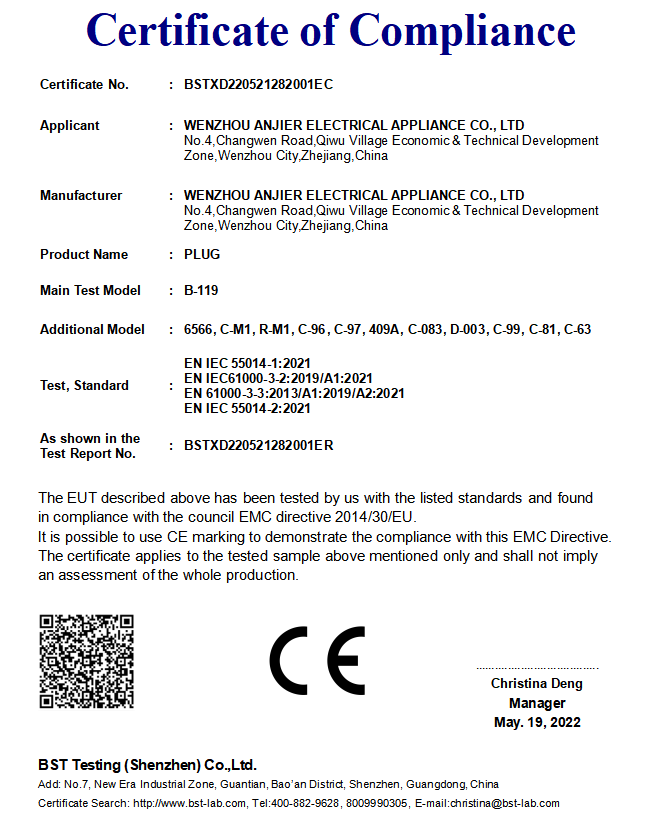 Certificate of Compliance

Certificate No. : BSTXD220521282001EC

Applicant : WENZHOU ANJIER ELECTRICAL APPLIANCE CO., LTD
No.4,Changwen Road,Qiwu Village Economic & Technical Development Zone,Wenzhou City,Zhejiang,China

Manufacturer : WENZHOU ANJIER ELECTRICAL APPLIANCE CO., LTD
No.4,Changwen Road,Qiwu Village Economic & Technical Development Zone,Wenzhou City,Zhejiang,China

Product Name : PLUG

Main Test Model : B-119

Additional Model : 6566, C-M1, R-M1, C-96, C-97, 409A, C-083, D-003, C-99, C-81, C-63

Test, Standard : EN IEC 55014-1:2021
EN IEC61000-3-2:2019/A1:2021
EN 61000-3-3:2013/A1:2019/A2:2021
EN IEC 55014-2:2021

As shown in the Test Report No. : BSTXD220521282001ER

The EUT described above has been tested by us with the listed standards and found in compliance with the council EMC directive 2014/30/EU.
It is possible to use CE marking to demonstrate the compliance with this EMC Directive.
The certificate applies to the tested sample above mentioned only and shall not imply an assessment of the whole production.

CE

Christina Deng
Manager
May. 19, 2022

BST Testing (Shenzhen) Co.,Ltd.
Add: No.7, New Era Industrial Zone, Guantian, Bao'an District, Shenzhen, Guangdong, China
Certificate Search: http://www.bst-lab.com, Tel:400-882-9628, 8009990305, E-mail:christina@bst-lab.com